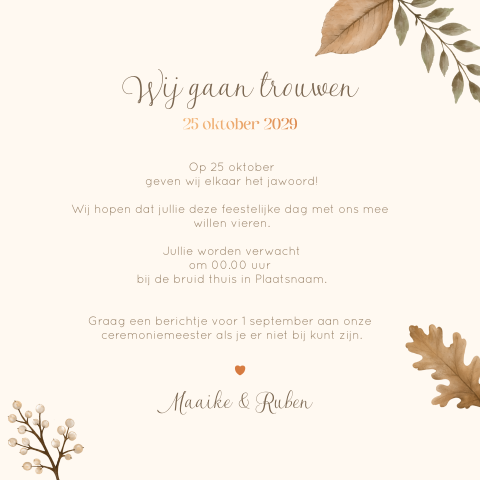 Wij gaan trouwen

25 oktober 2029

Op 25 oktober
geven wij elkaar het jawoord!

Wij hopen dat jullie deze feestelijke dag met ons mee willen vieren.

Jullie worden verwacht
om 00.00 uur
bij de bruid thuis in Plaatsnaam.

Graag een berichtje voor 1 september aan onze ceremoniemeester als je er niet bij kunt zijn.

Maaike & Ruben